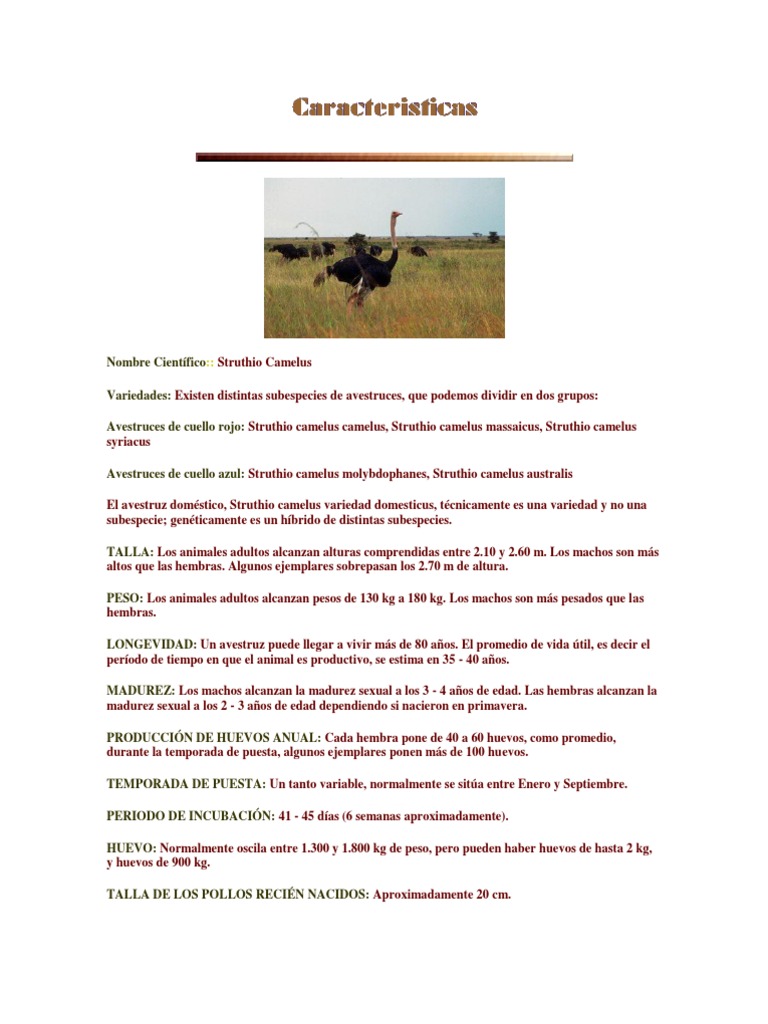 Caracteristicas

Nombre Científico:: Struthio Camelus

Variedades: Existen distintas subespecies de avestruces, que podemos dividir en dos grupos:

Avestruces de cuello rojo: Struthio camelus camelus, Struthio camelus massaicus, Struthio camelus syriacus

Avestruces de cuello azul: Struthio camelus molybdophanes, Struthio camelus australis

El avestruz doméstico, Struthio camelus variedad domesticus, técnicamente es una variedad y no una subespecie; genéticamente es un híbrido de distintas subespecies.

TALLA: Los animales adultos alcanzan alturas comprendidas entre 2.10 y 2.60 m. Los machos son más altos que las hembras. Algunos ejemplares sobrepasan los 2.70 m de altura.

PESO: Los animales adultos alcanzan pesos de 130 kg a 180 kg. Los machos son más pesados que las hembras.

LONGEVIDAD: Un avestruz puede llegar a vivir más de 80 años. El promedio de vida útil, es decir el período de tiempo en que el animal es productivo, se estima en 35 - 40 años.

MADUREZ: Los machos alcanzan la madurez sexual a los 3 - 4 años de edad. Las hembras alcanzan la madurez sexual a los 2 - 3 años de edad dependiendo si nacieron en primavera.

PRODUCCIÓN DE HUEVOS ANUAL: Cada hembra pone de 40 a 60 huevos, como promedio, durante la temporada de puesta, algunos ejemplares ponen más de 100 huevos.

TEMPORADA DE PUESTA: Un tanto variable, normalmente se sitúa entre Enero y Septiembre.

PERIODO DE INCUBACIÓN: 41 - 45 días (6 semanas aproximadamente).

HUEVO: Normalmente oscila entre 1.300 y 1.800 kg de peso, pero pueden haber huevos de hasta 2 kg, y huevos de 900 kg.

TALLA DE LOS POLLOS RECIÉN NACIDOS: Aproximadamente 20 cm.